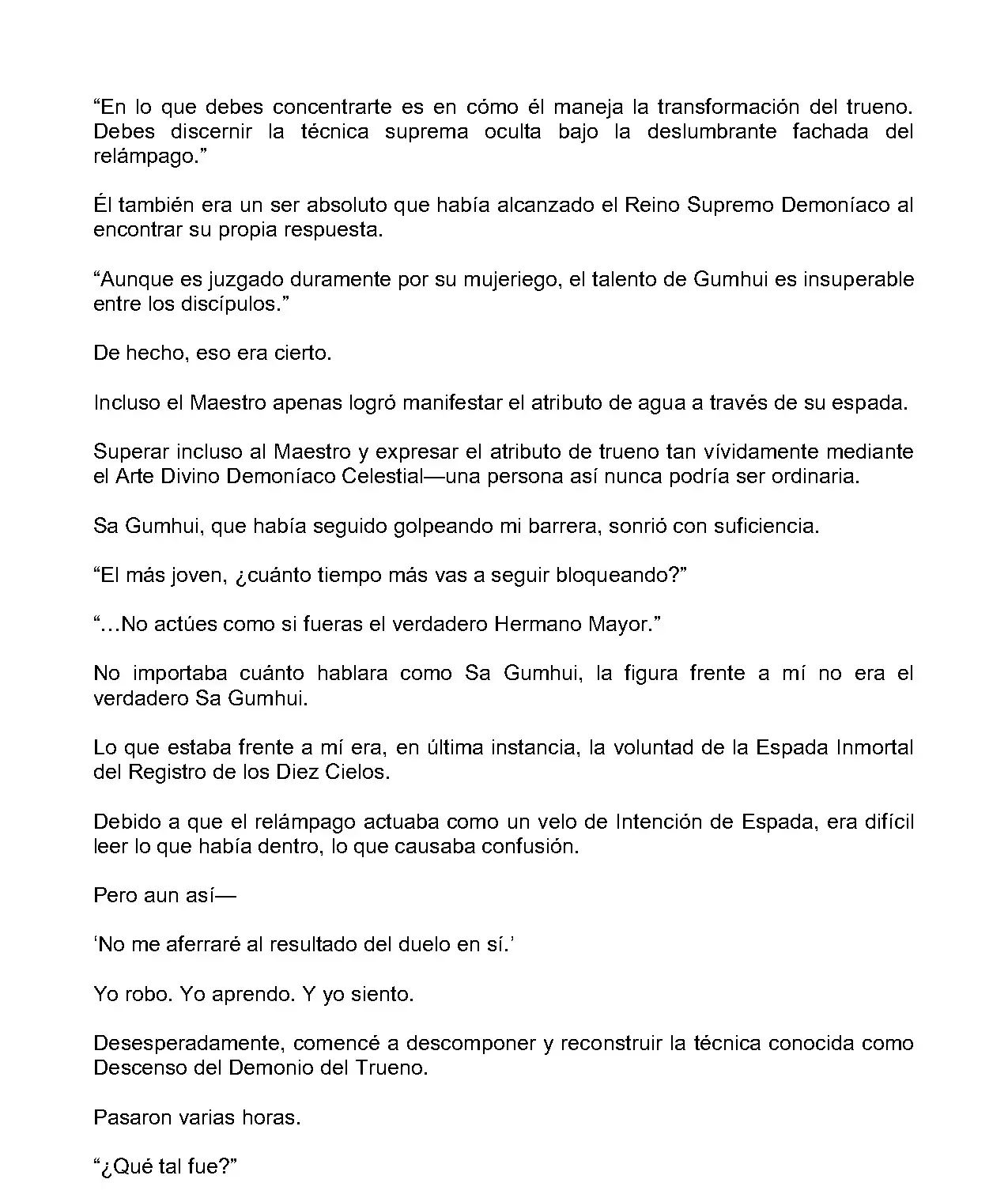 “En lo que debes concentrarte es en cómo él maneja la transformación del trueno. Debes discernir la técnica suprema oculta bajo la deslumbrante fachada del relámpago.”

Él también era un ser absoluto que había alcanzado el Reino Supremo Demoníaco al encontrar su propia respuesta.

“Aunque es juzgado duramente por su mujeriego, el talento de Gumhui es insuperable entre los discípulos.”

De hecho, eso era cierto.

Incluso el Maestro apenas logró manifestar el atributo de agua a través de su espada.

Superar incluso al Maestro y expresar el atributo de trueno tan vívidamente mediante el Arte Divino Demoníaco Celestial—una persona así nunca podría ser ordinaria.

Sa Gumhui, que había seguido golpeando mi barrera, sonrió con suficiencia.

“El más joven, ¿cuánto tiempo más vas a seguir bloqueando?”

“…No actúes como si fueras el verdadero Hermano Mayor.”

No importaba cuánto hablara como Sa Gumhui, la figura frente a mí no era el verdadero Sa Gumhui.

Lo que estaba frente a mí era, en última instancia, la voluntad de la Espada Inmortal del Registro de los Diez Cielos.

Debido a que el relámpago actuaba como un velo de Intención de Espada, era difícil leer lo que había dentro, lo que causaba confusión.

Pero aun así—

‘No me aferraré al resultado del duelo en sí.’

Yo robo. Yo aprendo. Y yo siento.

Desesperadamente, comencé a descomponer y reconstruir la técnica conocida como Descenso del Demonio del Trueno.

Pasaron varias horas.

“¿Qué tal fue?”